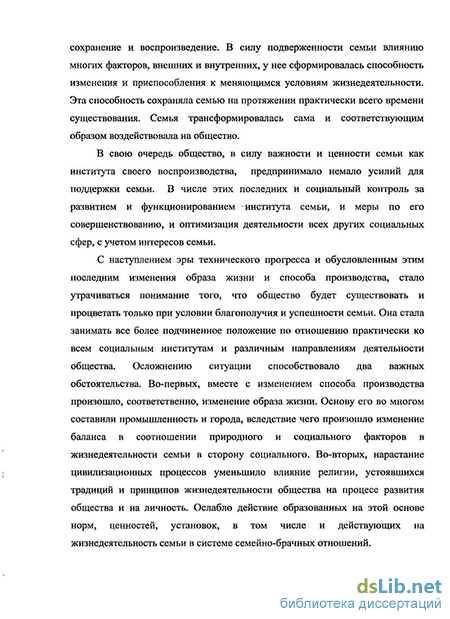 сохранение и воспроизведение. В силу подверженности семьи влиянию многих факторов, внешних и внутренних, у нее сформировалась способность изменения и приспособления к меняющимся условиям жизнедеятельности. Эта способность сохраняла семью на протяжении практически всего времени существования. Семья трансформировалась сама и соответствующим образом воздействовала на общество.

В свою очередь общество, в силу важности и ценности семьи как института своего воспроизводства, предпринимало немало усилий для поддержки семьи. В числе этих последних и социальный контроль за развитием и функционированием института семьи, и меры по его совершенствованию, и оптимизация деятельности всех других социальных сфер, с учетом интересов семьи.

С наступлением эры технического прогресса и обусловленным этим последним изменения образа жизни и способа производства, стало утрачиваться понимание того, что общество будет существовать и процветать только при условии благополучия и успешности семьи. Она стала занимать все более подчиненное положение по отношению практически ко всем социальным институтам и различным направлениям деятельности общества. Осложнению ситуации способствовало два важных обстоятельства. Во-первых, вместе с изменением способа производства произошло, соответственно, изменение образа жизни. Основу его во многом составили промышленность и города, вследствие чего произошло изменение баланса в соотношении природного и социального факторов в жизнедеятельности семьи в сторону социального. Во-вторых, нарастание цивилизационных процессов уменьшило влияние религии, устоявшихся традиций и принципов жизнедеятельности общества на процесс развития общества и на личность. Ослабло действие образованных на этой основе норм, ценностей, установок, в том числе и действующих на жизнедеятельность семьи в системе семейно-брачных отношений.

dsLib.net
библиотека диссертаций